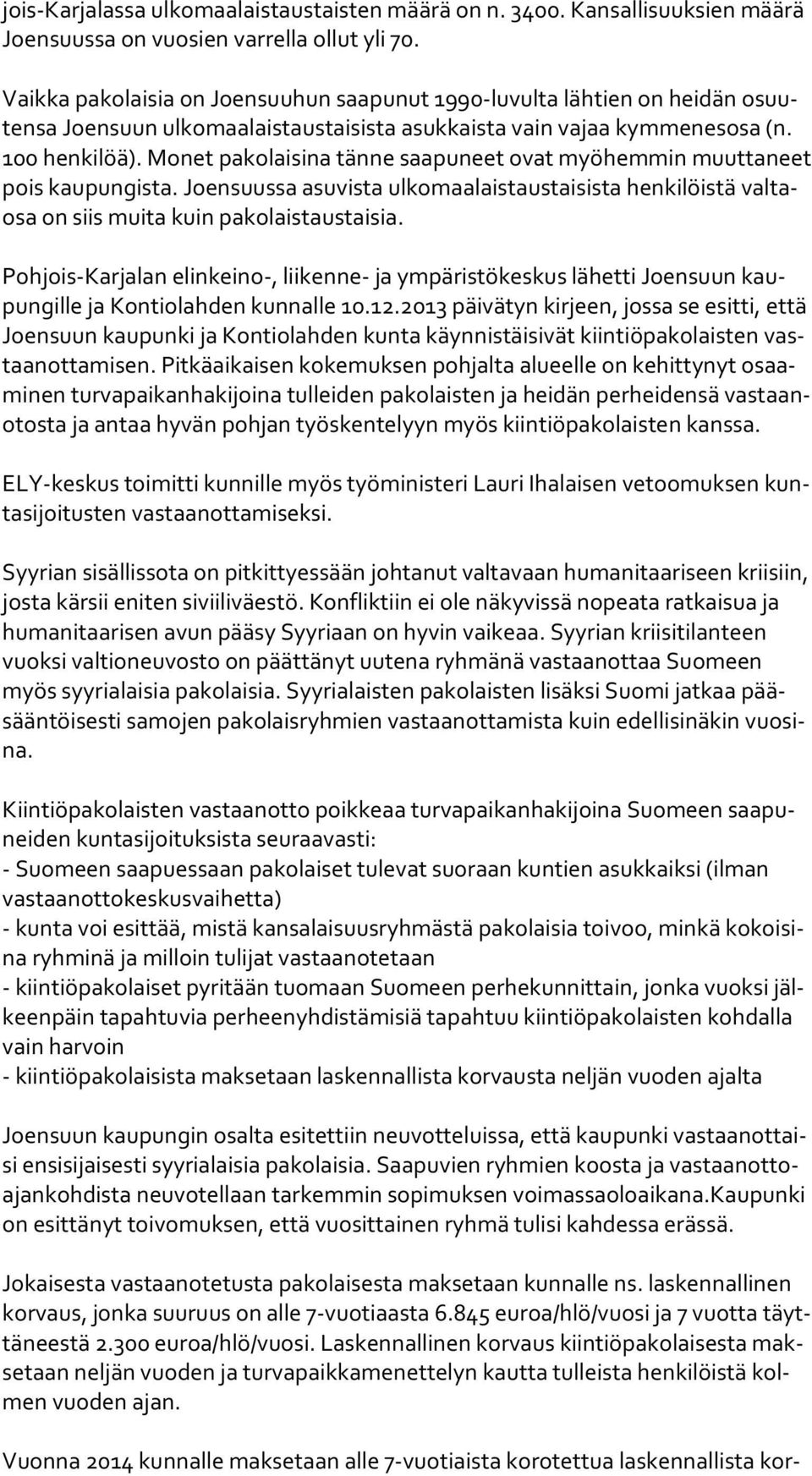 jois-Karjalassa ulkomaalaistaustaisten määrä on n. 3400. Kansallisuuksien määrä Joensuussa on vuosien varrella ollut yli 70.

Vaikka pakolaisia on Joensuuhun saapunut 1990-luvulta lähtien on heidän osuutensa Joensuun ulkomaalaistaustaisista asukkaista vain vajaa kymmenesosa (n. 100 henkilöä). Monet pakolaisina tänne saapuneet ovat myöhemmin muuttaneet pois kaupungista. Joensuussa asuvista ulkomaalaistaustaisista henkilöistä valtaosa on siis muita kuin pakolaistaustaisia.

Pohjois-Karjalan elinkeino-, liikenne- ja ympäristökeskus lähetti Joensuun kaupungille ja Kontiolahden kunnalle 10.12.2013 päivätyn kirjeen, jossa se esitti, että Joensuun kaupunki ja Kontiolahden kunta käynnistäisivät kiintiöpakolaisten vastaanottamisen. Pitkäaikaisen kokemuksen pohjalta alueelle on kehittynyt osaaminen turvapaikanhakijoina tulleiden pakolaisten ja heidän perheidensä vastaanotosta ja antaa hyvän pohjan työskentelyyn myös kiintiöpakolaisten kanssa.

ELY-keskus toimitti kunnille myös työministeri Lauri Ihalaisen vetoomuksen kuntasijoitusten vastaanottamiseksi.

Syyrian sisällissota on pitkittyessään johtanut valtavaan humanitaariseen kriisiin, josta kärsii eniten siviiliväestö. Konfliktiin ei ole näkyvissä nopeata ratkaisua ja humanitaarisen avun pääsy Syyriaan on hyvin vaikeaa. Syyrian kriisitilanteen vuoksi valtioneuvosto on päättänyt uutena ryhmänä vastaanottaa Suomeen myös syyrialaisia pakolaisia. Syyrialaisten pakolaisten lisäksi Suomi jatkaa pääsääntöisesti samojen pakolaisryhmien vastaanottamista kuin edellisinäkin vuosina.

Kiintiöpakolaisten vastaanotto poikkeaa turvapaikanhakijoina Suomeen saapuneiden kuntasijoituksista seuraavasti:
- Suomeen saapuessaan pakolaiset tulevat suoraan kuntien asukkaiksi (ilman vastaanottokeskusvaihetta)
- kunta voi esittää, mistä kansalaisuusryhmästä pakolaisia toivoo, minkä kokoisina ryhminä ja milloin tulijat vastaanotetaan
- kiintiöpakolaiset pyritään tuomaan Suomeen perhekunnittain, jonka vuoksi jälkeenpäin tapahtuvia perheenyhdistämisiä tapahtuu kiintiöpakolaisten kohdalla vain harvoin
- kiintiöpakolaisista maksetaan laskennallista korvausta neljän vuoden ajalta

Joensuun kaupungin osalta esitettiin neuvotteluissa, että kaupunki vastaanottaisi ensisijaisesti syyrialaisia pakolaisia. Saapuvien ryhmien koosta ja vastaanottoajankohdista neuvotellaan tarkemmin sopimuksen voimassaoloaikana.Kaupunki on esittänyt toivomuksen, että vuosittainen ryhmä tulisi kahdessa erässä.

Jokaisesta vastaanotetusta pakolaisesta maksetaan kunnalle ns. laskennallinen korvaus, jonka suuruus on alle 7-vuotiaasta 6.845 euroa/hlö/vuosi ja 7 vuotta täyttäneestä 2.300 euroa/hlö/vuosi. Laskennallinen korvaus kiintiöpakolaisesta maksetaan neljän vuoden ja turvapaikkamenettelyn kautta tulleista henkilöistä kolmen vuoden ajan.

Vuonna 2014 kunnalle maksetaan alle 7-vuotiaista korotettua laskennallista kor-